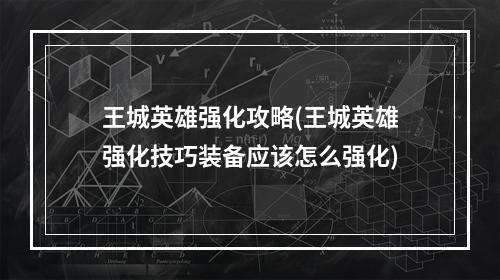 王城英雄强化攻略(王城英雄强化技巧装备应该怎么强化)